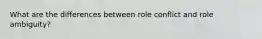 What are the differences between role conflict and role ambiguity?